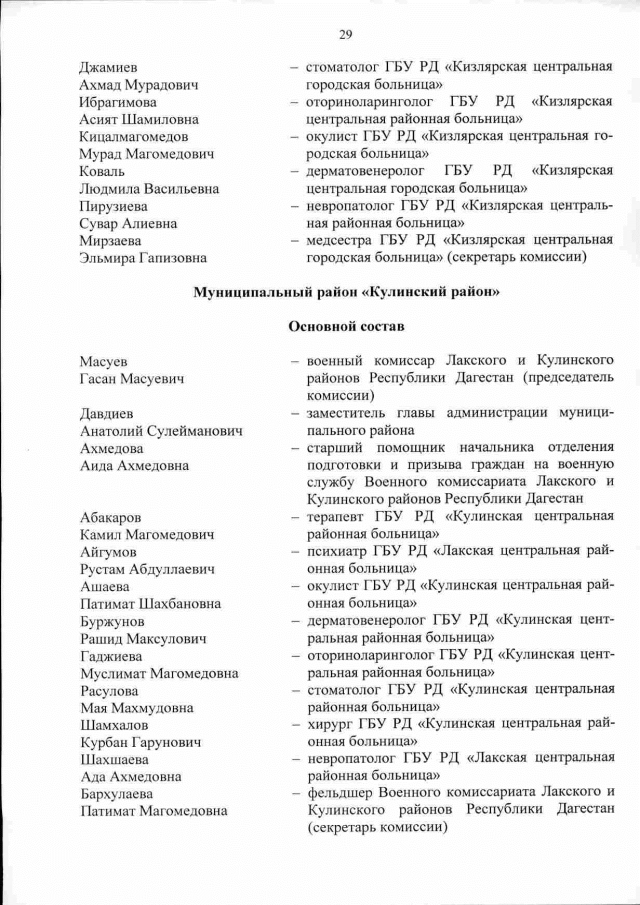 29

Джамиев Ахмад Мурадович – стоматолог ГБУ РД «Кизлярская центральная городская больница»
Ибрагимова Асият Шамиловна – оториноларинголог ГБУ РД «Кизлярская центральная районная больница»
Кицалмагомедов Мурад Магомедович – окулист ГБУ РД «Кизлярская центральная городская больница»
Коваль Людмила Васильевна – дерматовенеролог ГБУ РД «Кизлярская центральная городская больница»
Пирузиева Сувар Алиевна – невропатолог ГБУ РД «Кизлярская центральная районная больница»
Мирзаева Эльмира Гапизовна – медсестра ГБУ РД «Кизлярская центральная городская больница» (секретарь комиссии)

Муниципальный район «Кулинский район»

Основной состав

Масуев Гасан Масуевич – военный комиссар Лакского и Кулинского районов Республики Дагестан (председатель комиссии)

Давдиев Анатолий Сулейманович – заместитель главы администрации муниципального района
Ахмедова Аида Ахмедовна – старший помощник начальника отделения подготовки и призыва граждан на военную службу Военного комиссариата Лакского и Кулинского районов Республики Дагестан

Абакаров Камил Магомедович – терапевт ГБУ РД «Кулинская центральная районная больница»
Айгумов Рустам Абдуллаевич – психиатр ГБУ РД «Лакская центральная районная больница»
Ашаева Патимат Шахбановна – окулист ГБУ РД «Кулинская центральная районная больница»
Буржунов Рашид Максулович – дерматовенеролог ГБУ РД «Кулинская центральная районная больница»
Гаджиева Муслимат Магомедовна – оториноларинголог ГБУ РД «Кулинская центральная районная больница»
Расулова Мая Махмудовна – стоматолог ГБУ РД «Кулинская центральная районная больница»
Шамхалов Курбан Гарунович – хирург ГБУ РД «Кулинская центральная районная больница»
Шахшаева Ада Ахмедовна – невропатолог ГБУ РД «Лакская центральная районная больница»
Бархулаева Патимат Магомедовна – фельдшер Военного комиссариата Лакского и Кулинского районов Республики Дагестан (секретарь комиссии)